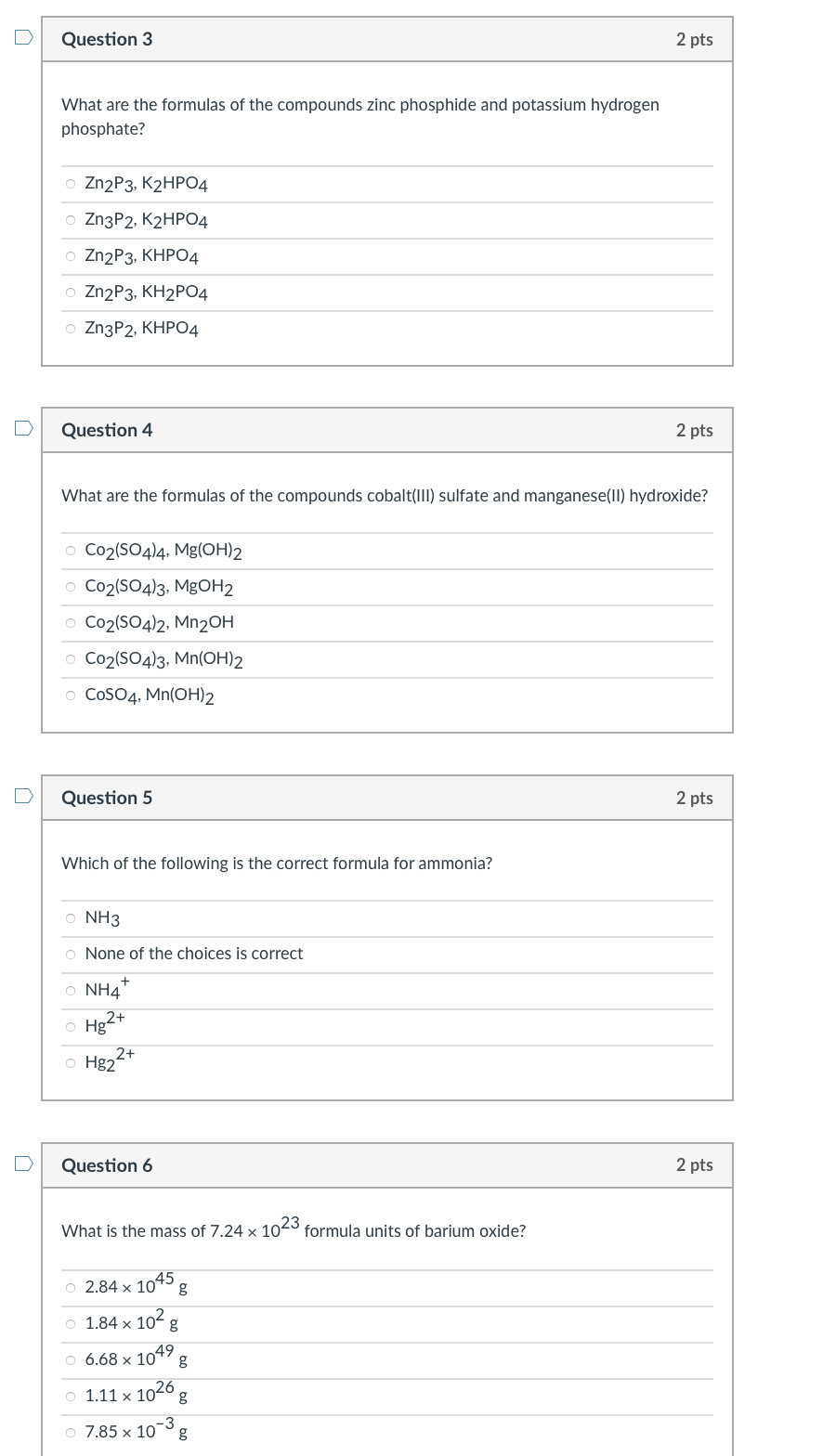 Question 3

2 pts

What are the formulas of the compounds zinc phosphide and potassium hydrogen phosphate?

$Zn_2P_3$, $K_2HPO_4$

$Zn_3P_2$, $K_2HPO_4$

$Zn_2P_3$, $KHPO_4$

$Zn_2P_3$, $KH_2PO_4$

$Zn_3P_2$, $KHPO_4$

Question 4

2 pts

What are the formulas of the compounds cobalt(III) sulfate and manganese(II) hydroxide?

$Co_2(SO_4)_4$, $Mg(OH)_2$

$Co_2(SO_4)_3$, $MgOH_2$

$Co_2(SO_4)_2$, $Mn_2OH$

$Co_2(SO_4)_3$, $Mn(OH)_2$

$CoSO_4$, $Mn(OH)_2$

Question 5

2 pts

Which of the following is the correct formula for ammonia?

$NH_3$

None of the choices is correct

$NH_4^+$

$Hg^{2+}$

$Hg_2^{2+}$

Question 6

2 pts

What is the mass of $7.24 \times 10^{23}$ formula units of barium oxide?

$2.84 \times 10^{45}$ g

$1.84 \times 10^{2}$ g

$6.68 \times 10^{49}$ g

$1.11 \times 10^{26}$ g

$7.85 \times 10^{-3}$ g